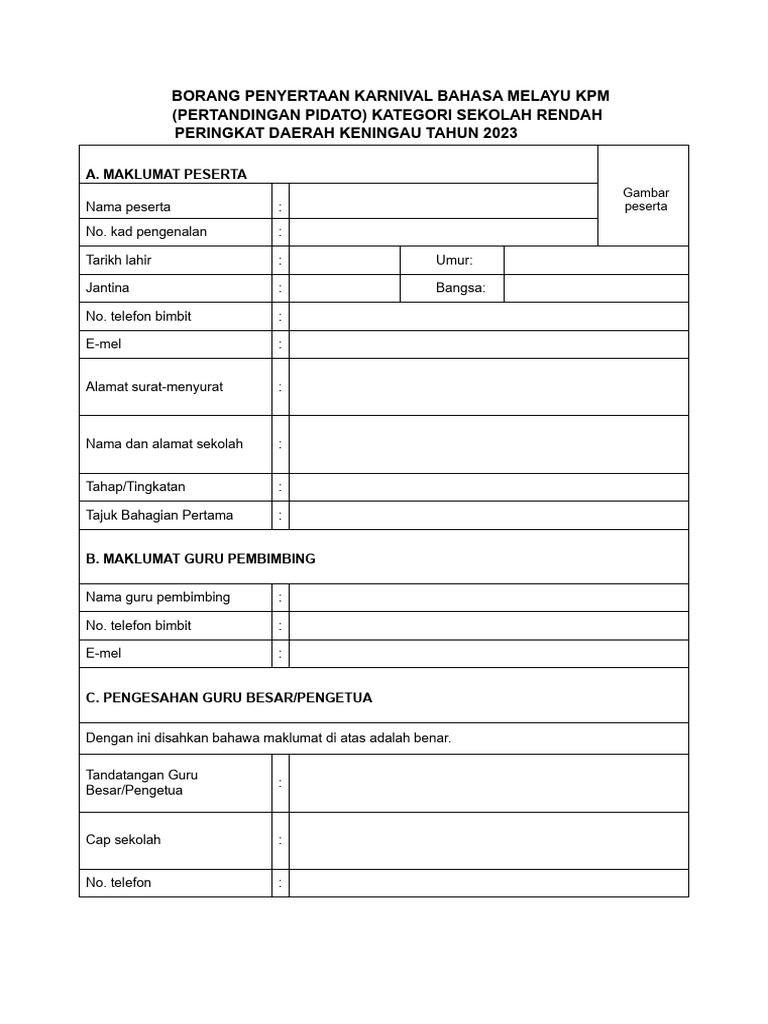 BORANG PENYERTAAN KARNIVAL BAHASA MELAYU KPM
(PERTANDINGAN PIDATO) KATEGORI SEKOLAH RENDAH
PERINGKAT DAERAH KENINGAU TAHUN 2023

| A. MAKLUMAT PESERTA | | | | | Gambar peserta |
|---|---|---|---|---|---|
| Nama peserta | : | | | | |
| No. kad pengenalan | : | | | | |
| Tarikh lahir | : | | Umur: | | |
| Jantina | : | | Bangsa: | | |
| No. telefon bimbit | : | | | | |
| E-mel | : | | | | |
| Alamat surat-menyurat | : | | | | |
| Nama dan alamat sekolah | : | | | | |
| Tahap/Tingkatan | : | | | | |
| Tajuk Bahagian Pertama | : | | | | |
| B. MAKLUMAT GURU PEMBIMBING | | | | | |
| Nama guru pembimbing | : | | | | |
| No. telefon bimbit | : | | | | |
| E-mel | : | | | | |
| C. PENGESAHAN GURU BESAR/PENGETUA | | | | | |
| Dengan ini disahkan bahawa maklumat di atas adalah benar. | | | | | |
| Tandatangan Guru Besar/Pengetua | : | | | | |
| Cap sekolah | : | | | | |
| No. telefon | : | | | | |